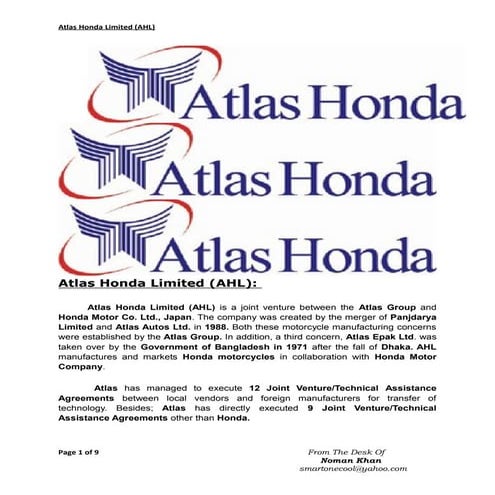 Atlas Honda Limited (AHL)

Atlas Honda

Atlas Honda

Atlas Honda

Atlas Honda Limited (AHL):

Atlas Honda Limited (AHL) is a joint venture between the Atlas Group and Honda Motor Co. Ltd., Japan. The company was created by the merger of Panjdarya Limited and Atlas Autos Ltd. in 1988. Both these motorcycle manufacturing concerns were established by the Atlas Group. In addition, a third concern, Atlas Epak Ltd. was taken over by the Government of Bangladesh in 1971 after the fall of Dhaka. AHL manufactures and markets Honda motorcycles in collaboration with Honda Motor Company.

Atlas has managed to execute 12 Joint Venture/Technical Assistance Agreements between local vendors and foreign manufacturers for transfer of technology. Besides; Atlas has directly executed 9 Joint Venture/Technical Assistance Agreements other than Honda.

Page 1 of 9

From The Desk Of
Noman Khan
smartonecool@yahoo.com